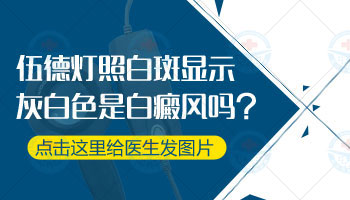 伍德灯照白斑显示
灰白色是白癜风吗？

点击这里给医生发图片